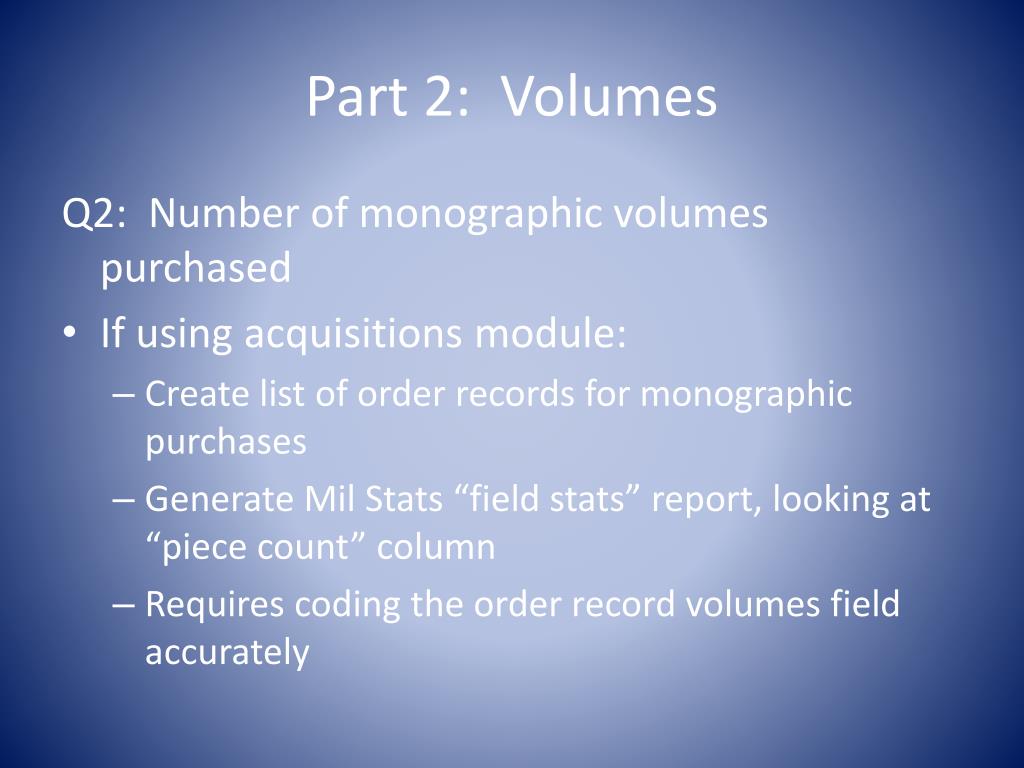 Part 2: Volumes

Q2: Number of monographic volumes purchased

• If using acquisitions module:
– Create list of order records for monographic purchases
– Generate Mil Stats “field stats” report, looking at “piece count” column
– Requires coding the order record volumes field accurately